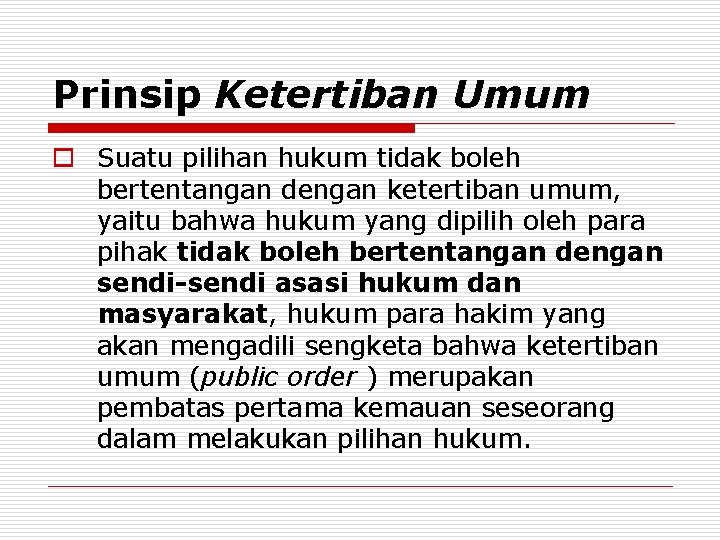 Prinsip Ketertiban Umum

Suatu pilihan hukum tidak boleh bertentangan dengan ketertiban umum, yaitu bahwa hukum yang dipilih oleh para pihak tidak boleh bertentangan dengan sendi-sendi asasi hukum dan masyarakat, hukum para hakim yang akan mengadili sengketa bahwa ketertiban umum (public order ) merupakan pembatas pertama kemauan seseorang dalam melakukan pilihan hukum.